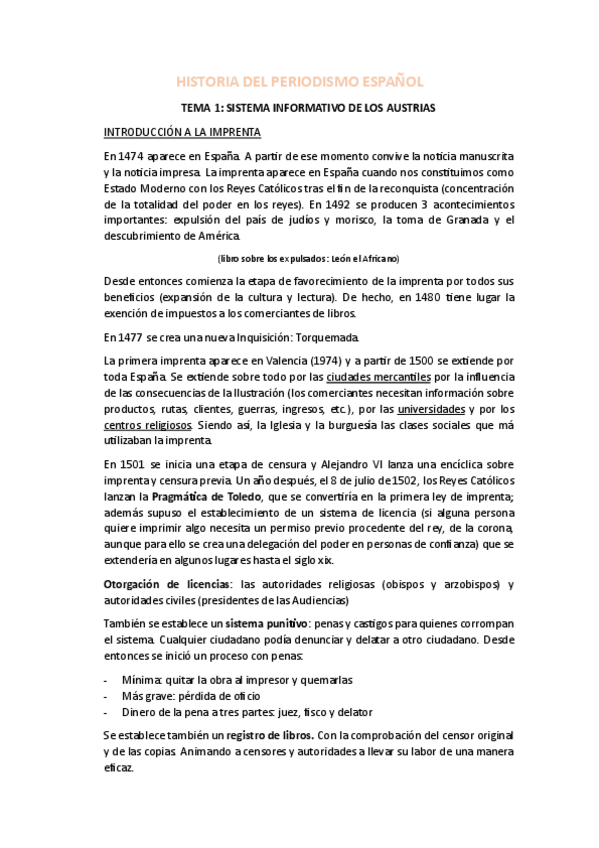 HISTORIA DEL PERIODISMO ESPAÑOL

TEMA 1: SISTEMA INFORMATIVO DE LOS AUSTRIAS

INTRODUCCIÓN A LA IMPRENTA

En 1474 aparece en España. A partir de ese momento convive la noticia manuscrita y la noticia impresa. La imprenta aparece en España cuando nos constituimos como Estado Moderno con los Reyes Católicos tras el fin de la reconquista (concentración de la totalidad del poder en los reyes). En 1492 se producen 3 acontecimientos importantes: expulsión del país de judíos y morisco, la toma de Granada y el descubrimiento de América.

(libro sobre los expulsados: León el Africano)

Desde entonces comienza la etapa de favorecimiento de la imprenta por todos sus beneficios (expansión de la cultura y lectura). De hecho, en 1480 tiene lugar la exención de impuestos a los comerciantes de libros.

En 1477 se crea una nueva Inquisición: Torquemada.

La primera imprenta aparece en Valencia (1974) y a partir de 1500 se extiende por toda España. Se extiende sobre todo por las ciudades mercantiles por la influencia de las consecuencias de la Ilustración (los comerciantes necesitan información sobre productos, rutas, clientes, guerras, ingresos, etc.), por las universidades y por los centros religiosos. Siendo así, la Iglesia y la burguesía las clases sociales que má utilizaban la imprenta.

En 1501 se inicia una etapa de censura y Alejandro VI lanza una encíclica sobre imprenta y censura previa. Un año después, el 8 de julio de 1502, los Reyes Católicos lanzan la Pragmática de Toledo, que se convertiría en la primera ley de imprenta; además supuso el establecimiento de un sistema de licencia (si alguna persona quiere imprimir algo necesita un permiso previo procedente del rey, de la corona, aunque para ello se crea una delegación del poder en personas de confianza) que se extendería en algunos lugares hasta el siglo xix.

Otorgación de licencias: las autoridades religiosas (obispos y arzobispos) y autoridades civiles (presidentes de las Audiencias)

También se establece un sistema punitivo: penas y castigos para quienes corrompan el sistema. Cualquier ciudadano podía denunciar y delatar a otro ciudadano. Desde entonces se inició un proceso con penas:

- Mínima: quitar la obra al impresor y quemarlas
- Más grave: pérdida de oficio
- Dinero de la pena a tres partes: juez, fisco y delator

Se establece también un registro de libros. Con la comprobación del censor original y de las copias. Animando a censores y autoridades a llevar su labor de una manera eficaz.